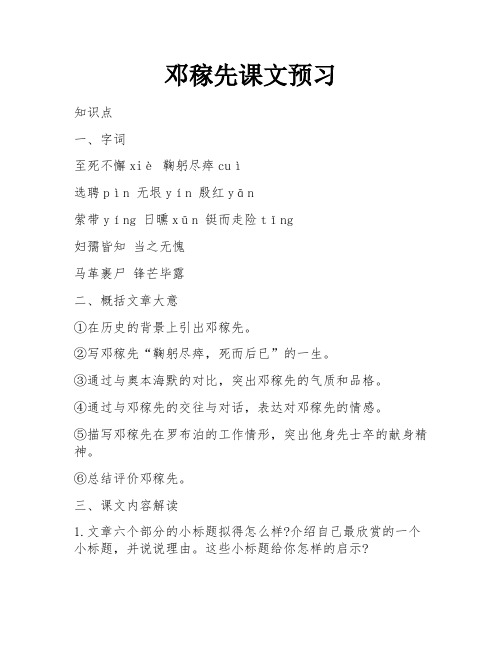 邓稼先课文预习

知识点

一、字词

至死不懈 xiè 鞠躬尽瘁 cuì

选聘 pìn 无垠 yín 殷红 yān

萦带 yíng 日曛 xūn 铤而走险 tǐng

妇孺皆知 当之无愧

马革裹尸 锋芒毕露

二、概括文章大意

①在历史的背景上引出邓稼先。

②写邓稼先“鞠躬尽瘁，死而后已”的一生。

③通过与奥本海默的对比，突出邓稼先的气质和品格。

④通过与邓稼先的交往与对话，表达对邓稼先的情感。

⑤描写邓稼先在罗布泊的工作情形，突出他身先士卒的献身精神。

⑥总结评价邓稼先。

三、课文内容解读

1.文章六个部分的小标题拟得怎么样?介绍自己最欣赏的一个小标题，并说说理由。这些小标题给你怎样的启示?